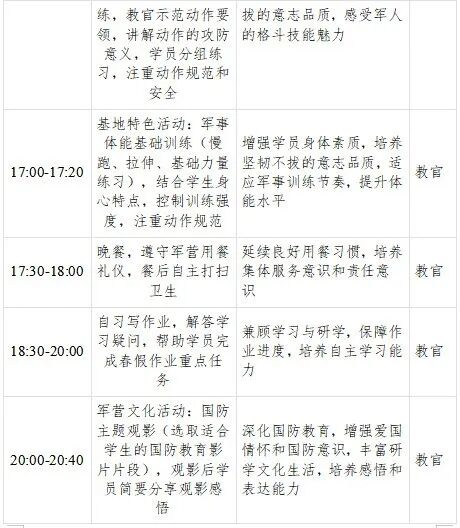 |  | 练，教官示范动作要领，讲解动作的攻防意义，学员分组练习，注重动作规范和安全 | 拔的意志品质，感受军人的格斗技能魅力 |  |
|---|---|---|---|
| 17:00-17:20 | 基地特色活动：军事体能基础训练（慢跑、拉伸、基础力量练习），结合学生身心特点，控制训练强度，注重动作规范 | 增强学员身体素质，培养坚韧不拔的意志品质，适应军事训练节奏，提升体能水平 | 教官 |
| 17:30-18:00 | 晚餐，遵守军营用餐礼仪，餐后自主打扫卫生 | 延续良好用餐习惯，培养集体服务意识和责任意识 | 教官 |
| 18:30-20:00 | 自习写作业，解答学习疑问，帮助学员完成春假作业重点任务 | 兼顾学习与研学，保障作业进度，培养自主学习能力 | 教官 |
| 20:00-20:40 | 军营文化活动：国防主题观影（选取适合学生的国防教育影片片段），观影后学员简要分享观影感悟 | 深化国防教育，增强爱国情怀和国防意识，丰富研学文化生活，培养感悟和表达能力 | 教官 |